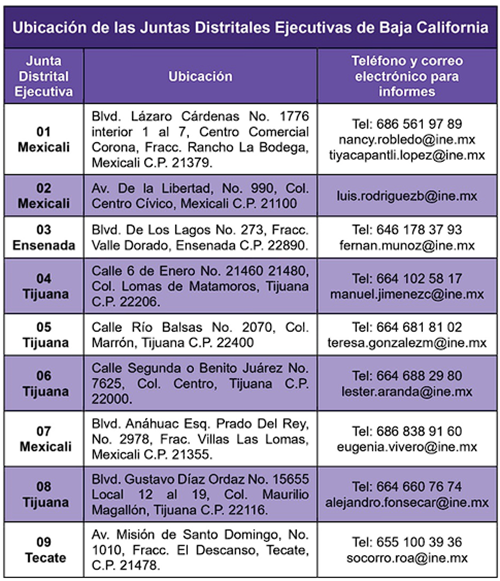 Ubicación de las Juntas Distritales Ejecutivas de Baja California

| Junta Distrital Ejecutiva | Ubicación | Teléfono y correo electrónico para informes |
|---|---|---|
| 01 Mexicali | Blvd. Lázaro Cárdenas No. 1776 interior 1 al 7, Centro Comercial Corona, Fracc. Rancho La Bodega, Mexicali C.P. 21379. | Tel: 686 561 97 89 nancy.robledo@ine.mx tiyacapantli.lopez@ine.mx |
| 02 Mexicali | Av. De la Libertad, No. 990, Col. Centro Cívico, Mexicali C.P. 21100 | luis.rodriguezb@ine.mx |
| 03 Ensenada | Blvd. De Los Lagos No. 273, Fracc. Valle Dorado, Ensenada C.P. 22890. | Tel: 646 178 37 93 fernan.munoz@ine.mx |
| 04 Tijuana | Calle 6 de Enero No. 21460 21480, Col. Lomas de Matamoros, Tijuana C.P. 22206. | Tel: 664 102 58 17 manuel.jimenezc@ine.mx |
| 05 Tijuana | Calle Río Balsas No. 2070, Col. Marrón, Tijuana C.P. 22400 | Tel: 664 681 81 02 teresa.gonzalezm@ine.mx |
| 06 Tijuana | Calle Segunda o Benito Juárez No. 7625, Col. Centro, Tijuana C.P. 22000. | Tel: 664 688 29 80 lester.aranda@ine.mx |
| 07 Mexicali | Blvd. Anáhuac Esq. Prado Del Rey, No. 2978, Frac. Villas Las Lomas, Mexicali C.P. 21355. | Tel: 686 838 91 60 eugenia.vivero@ine.mx |
| 08 Tijuana | Blvd. Gustavo Díaz Ordaz No. 15655 Local 12 al 19, Col. Maurilio Magallón, Tijuana C.P. 22116. | Tel: 664 660 76 74 alejandro.fonsecar@ine.mx |
| 09 Tecate | Av. Misión de Santo Domingo, No. 1010, Fracc. El Descanso, Tecate, C.P. 21478. | Tel: 655 100 39 36 socorro.roa@ine.mx |